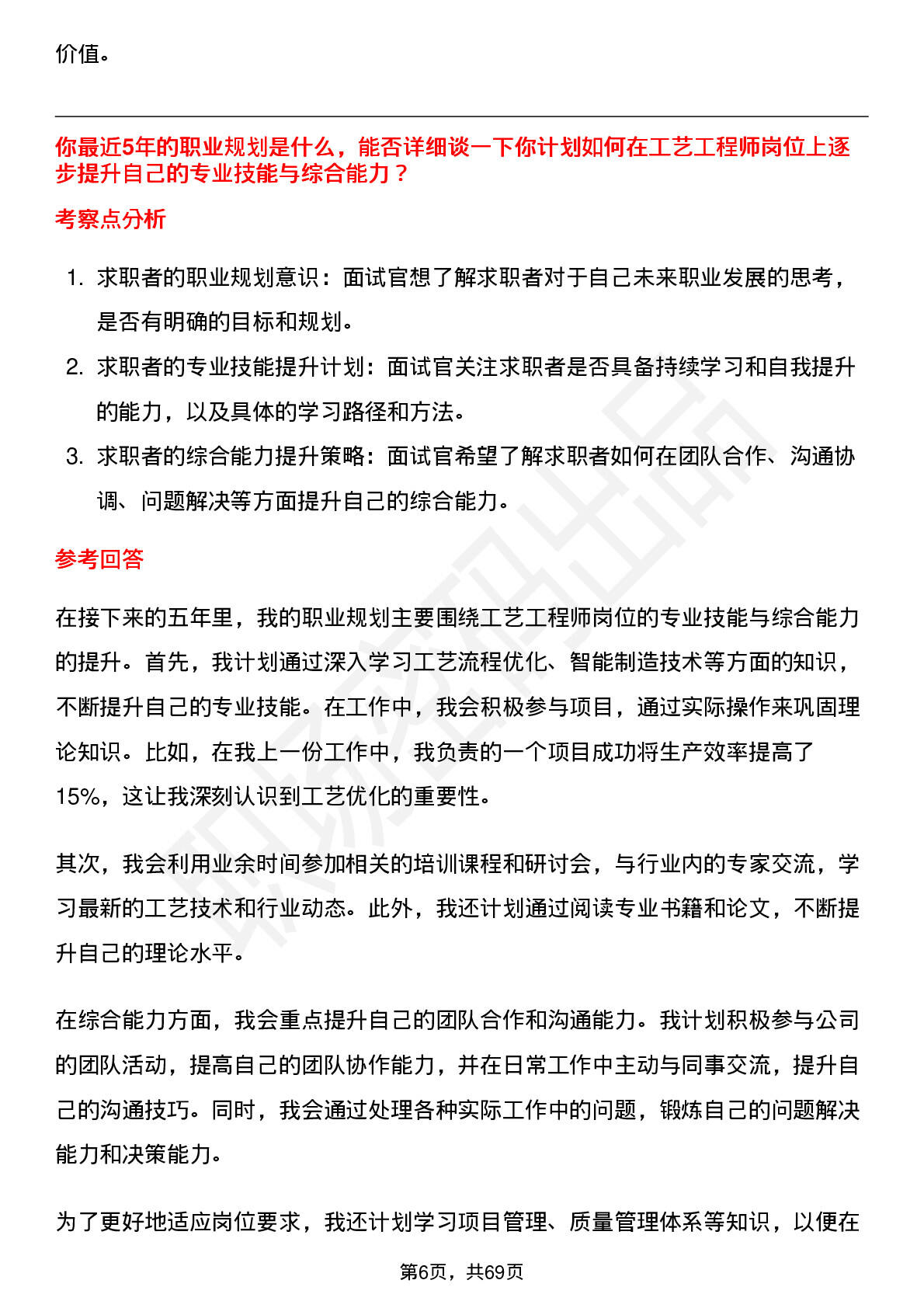 价值。

你最近5年的职业规划是什么，能否详细谈一下你计划如何在工艺工程师岗位上逐步提升自己的专业技能与综合能力？

考察点分析

1. 求职者的职业规划意识：面试官想了解求职者对于自己未来职业发展的思考，是否有明确的目标和规划。
2. 求职者的专业技能提升计划：面试官关注求职者是否具备持续学习和自我提升的能力，以及具体的学习路径和方法。
3. 求职者的综合能力提升策略：面试官希望了解求职者如何在团队合作、沟通协调、问题解决等方面提升自己的综合能力。

参考回答

在接下来的五年里，我的职业规划主要围绕工艺工程师岗位的专业技能与综合能力的提升。首先，我计划通过深入学习工艺流程优化、智能制造技术等方面的知识，不断提升自己的专业技能。在工作中，我会积极参与项目，通过实际操作来巩固理论知识。比如，在我上一份工作中，我负责的一个项目成功将生产效率提高了15%，这让我深刻认识到工艺优化的重要性。

其次，我会利用业余时间参加相关的培训课程和研讨会，与行业内的专家交流，学习最新的工艺技术和行业动态。此外，我还计划通过阅读专业书籍和论文，不断提升自己的理论水平。

在综合能力方面，我会重点提升自己的团队合作和沟通能力。我计划积极参与公司的团队活动，提高自己的团队协作能力，并在日常工作中主动与同事交流，提升自己的沟通技巧。同时，我会通过处理各种实际工作中的问题，锻炼自己的问题解决能力和决策能力。

为了更好地适应岗位要求，我还计划学习项目管理、质量管理体系等知识，以便在

第6页，共69页